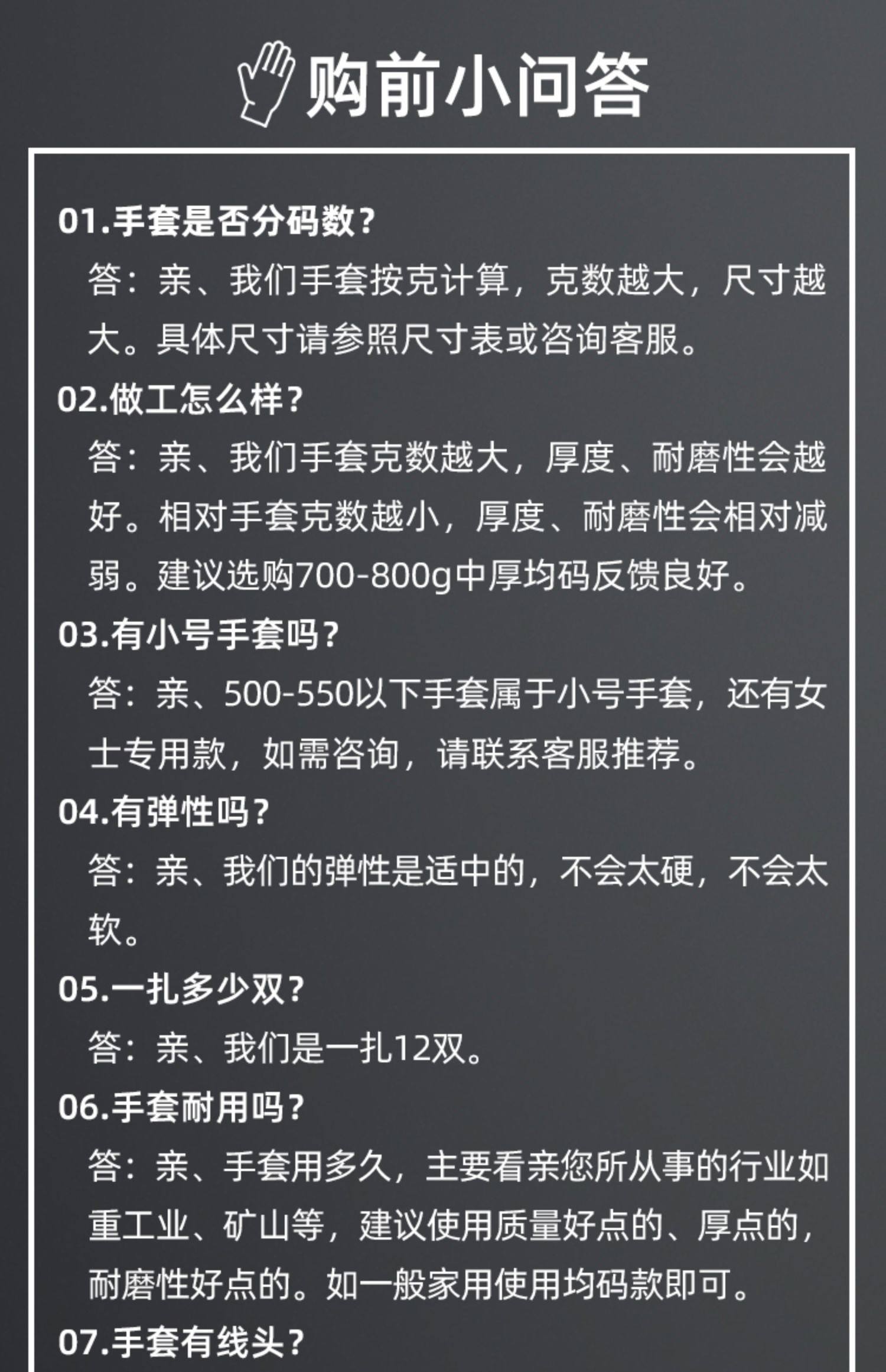 购前小问答

01.手套是否分码数？

答：亲、我们手套按克计算，克数越大，尺寸越大。具体尺寸请参照尺寸表或咨询客服。

02.做工怎么样？

答：亲、我们手套克数越大，厚度、耐磨性会越好。相对手套克数越小，厚度、耐磨性会相对减弱。建议选购700-800g中厚均码反馈良好。

03.有小号手套吗？

答：亲、500-550以下手套属于小号手套，还有女士专用款，如需咨询，请联系客服推荐。

04.有弹性吗？

答：亲、我们的弹性是适中的，不会太硬，不会太软。

05.一扎多少双？

答：亲、我们是一扎12双。

06.手套耐用吗？

答：亲、手套用多久，主要看亲您所从事的行业如重工业、矿山等，建议使用质量好点的、厚点的，耐磨性好点的。如一般家用使用均码款即可。

07.手套有线头？